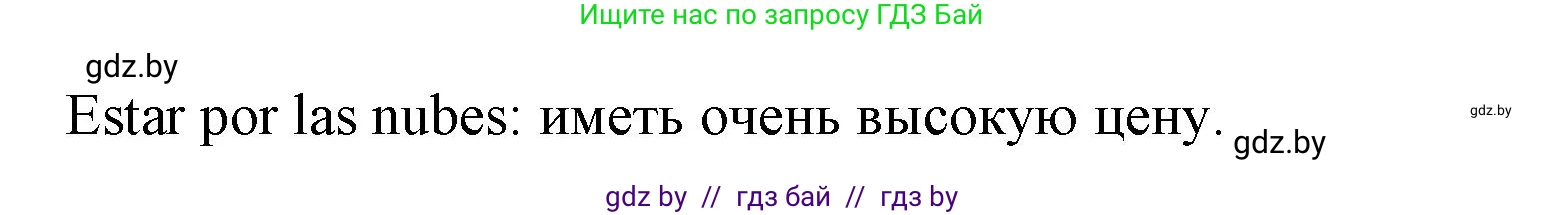 Ищите нас по запросу ГДЗ Бай

gdz.by

Estar por las nubes: иметь очень высокую цену.

gdz.by

gdz.by

gdz by // гдз бай // гдз by